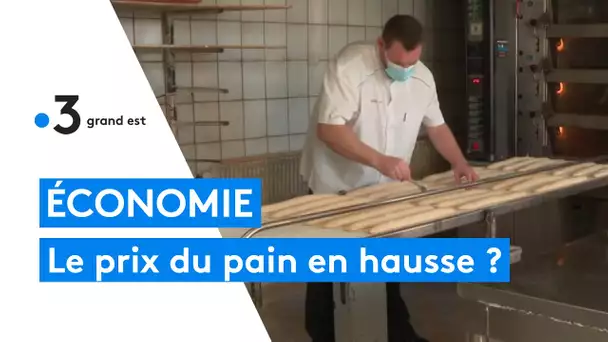 3 grand est

ÉCONOMIE

Le prix du pain en hausse ?